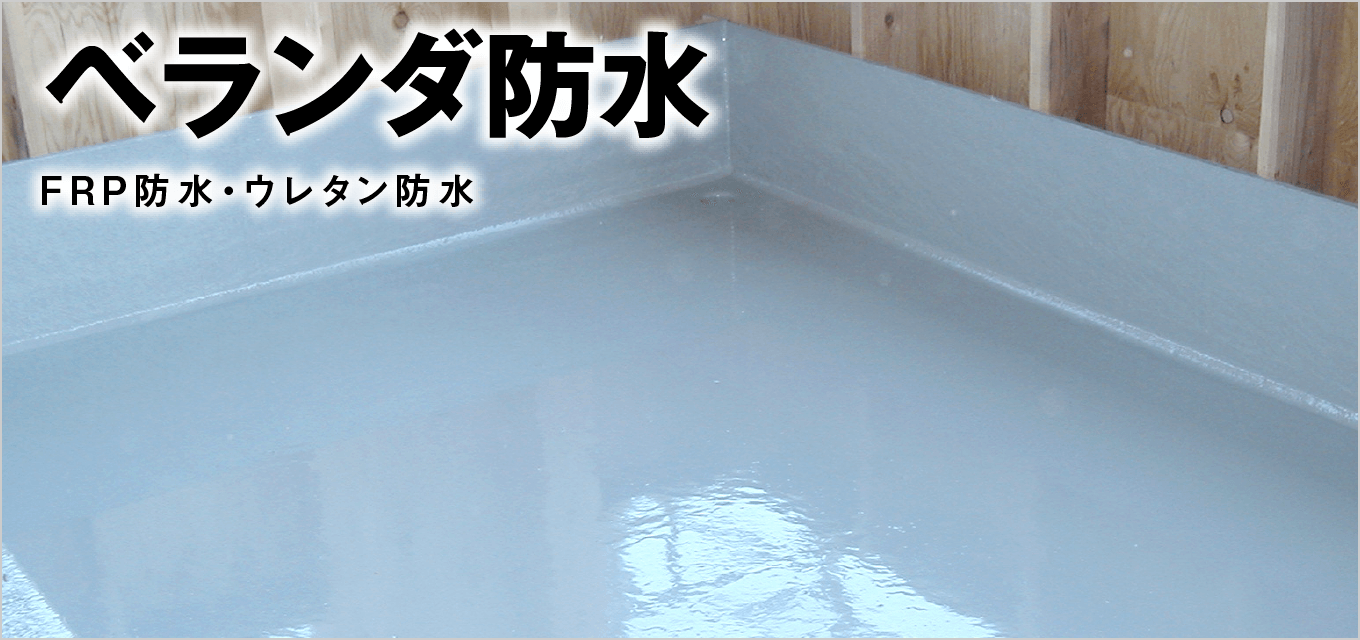 ベランダ防水

FRP防水・ウレタン防水